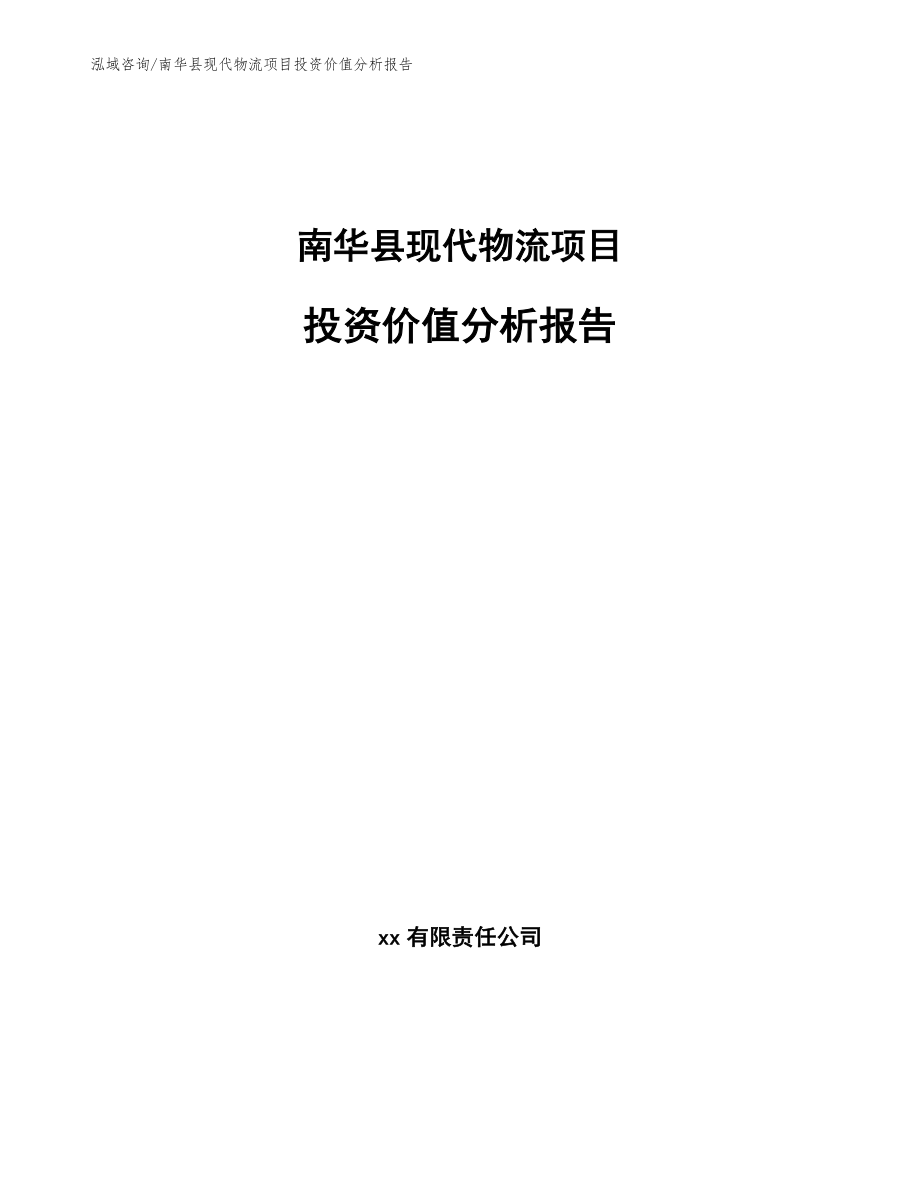 泓域咨询/南华县现代物流项目投资价值分析报告

南华县现代物流项目

投资价值分析报告

xx 有限责任公司